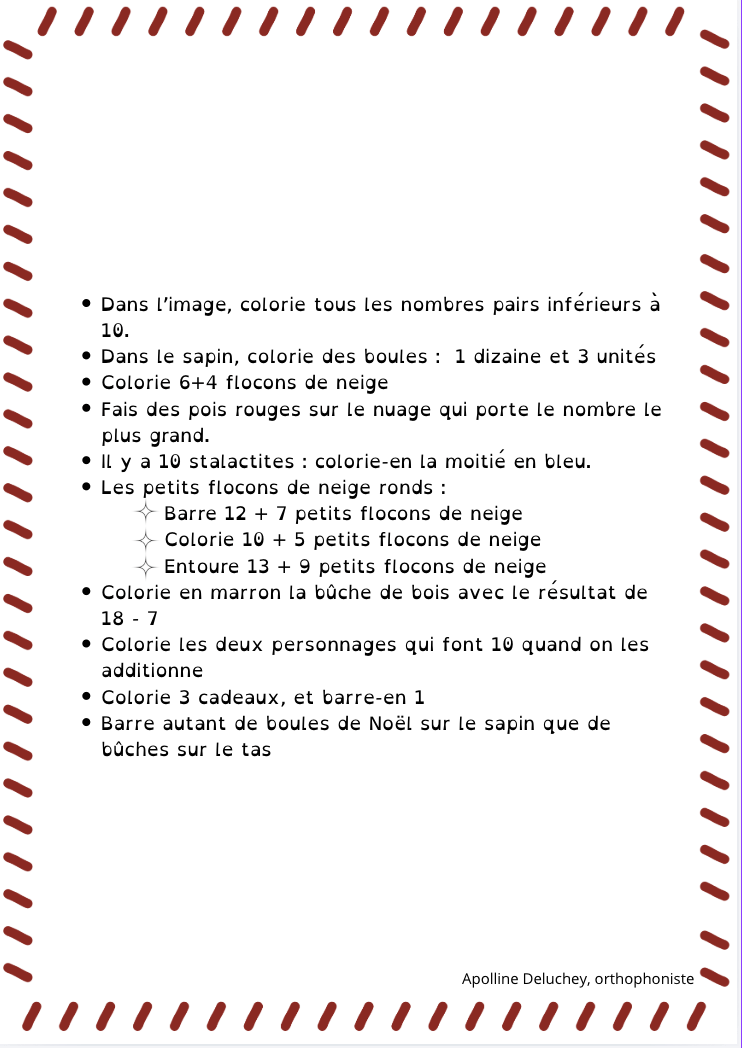 - Dans l'image, colorie tous les nombres pairs inférieurs à 10.
- Dans le sapin, colorie des boules : 1 dizaine et 3 unités
- Colorie 6+4 flocons de neige
- Fais des pois rouges sur le nuage qui porte le nombre le plus grand.
- Il y a 10 stalactites : colorie-en la moitié en bleu.
- Les petits flocons de neige ronds :
  - Barre 12 + 7 petits flocons de neige
  - Colorie 10 + 5 petits flocons de neige
  - Entoure 13 + 9 petits flocons de neige
- Colorie en marron la bûche de bois avec le résultat de 18 - 7
- Colorie les deux personnages qui font 10 quand on les additionne
- Colorie 3 cadeaux, et barre-en 1
- Barre autant de boules de Noël sur le sapin que de bûches sur le tas

Apolline Deluchey, orthophoniste